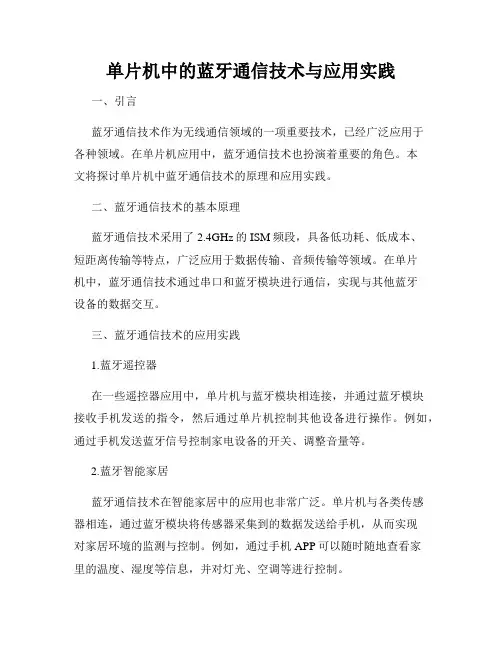 单片机中的蓝牙通信技术与应用实践

一、引言

蓝牙通信技术作为无线通信领域的一项重要技术，已经广泛应用于各种领域。在单片机应用中，蓝牙通信技术也扮演着重要的角色。本文将探讨单片机中蓝牙通信技术的原理和应用实践。

二、蓝牙通信技术的基本原理

蓝牙通信技术采用了 2.4GHz 的 ISM 频段，具备低功耗、低成本、短距离传输等特点，广泛应用于数据传输、音频传输等领域。在单片机中，蓝牙通信技术通过串口和蓝牙模块进行通信，实现与其他蓝牙设备的数据交互。

三、蓝牙通信技术的应用实践

1.蓝牙遥控器

在一些遥控器应用中，单片机与蓝牙模块相连接，并通过蓝牙模块接收手机发送的指令，然后通过单片机控制其他设备进行操作。例如，通过手机发送蓝牙信号控制家电设备的开关、调整音量等。

2.蓝牙智能家居

蓝牙通信技术在智能家居中的应用也非常广泛。单片机与各类传感器相连，通过蓝牙模块将传感器采集到的数据发送给手机，从而实现对家居环境的监测与控制。例如，通过手机 APP 可以随时随地查看家里的温度、湿度等信息，并对灯光、空调等进行控制。